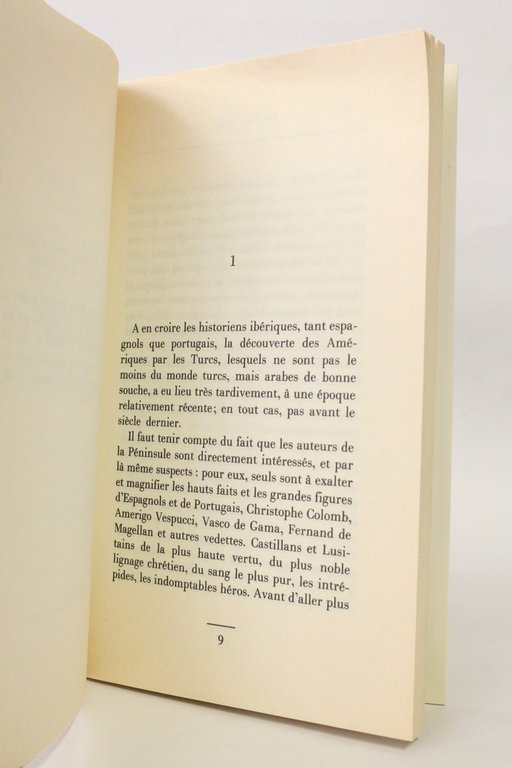 1

A en croire les historiens ibériques, tant espagnols que portugais, la découverte des Amériques par les Turcs, lesquels ne sont pas le moins du monde turcs, mais arabes de bonne souche, a eu lieu très tardivement, à une époque relativement récente; en tout cas, pas avant le siècle dernier.

Il faut tenir compte du fait que les auteurs de la Péninsule sont directement intéressés, et par là même suspects : pour eux, seuls sont à exalter et magnifier les hauts faits et les grandes figures d'Espagnols et de Portugais, Christophe Colomb, Amerigo Vespucci, Vasco de Gama, Fernand de Magellan et autres vedettes. Castillans et Lusitains de la plus haute vertu, du plus noble lignage chrétien, du sang le plus pur, les intrépides, les indomptables héros. Avant d'aller plus

9